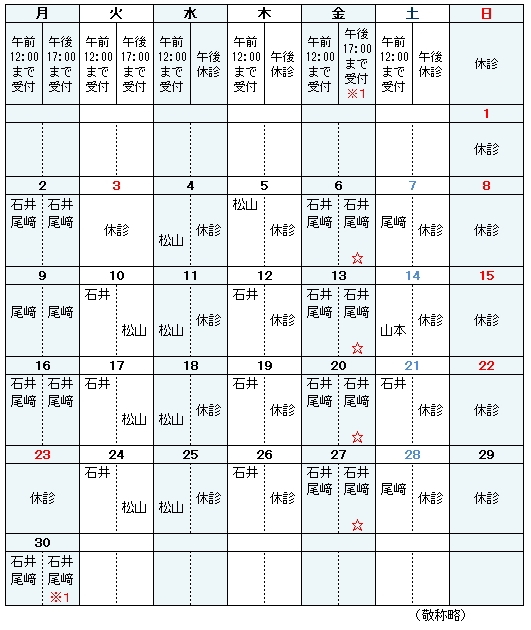 | 月 | | 火 | | 水 | | 木 | | 金 | | 土 | | 日 |
|---|---|---|---|---|---|---|---|---|---|---|---|---|
| 午前 12:00 まで 受付 | 午後 17:00 まで 受付 | 午前 12:00 まで 受付 | 午後 17:00 まで 受付 | 午前 12:00 まで 受付 | 午後 休診 | 午前 12:00 まで 受付 | 午後 休診 | 午前 12:00 まで 受付 | 午後 17:00 まで 受付 ※1 | 午前 12:00 まで 受付 | 午後 休診 | 休診 |
| | | | | | | | | | | | | 1 |
| | | | | | | | | | | | | 休診 |
| 2 | | 3 | | 4 | | 5 | | 6 | | 7 | | 8 |
| 石井 尾﨑 | 石井 尾﨑 | 休診 | | 松山 | 休診 | 松山 | 休診 | 石井 尾﨑 | 石井 尾﨑 ☆ | 尾﨑 | 休診 | 休診 |
| 9 | | 10 | | 11 | | 12 | | 13 | | 14 | | 15 |
| 尾﨑 | 尾﨑 | 石井 | 松山 | 松山 | 休診 | 石井 | 休診 | 石井 尾﨑 | 石井 尾﨑 ☆ | 山本 | 休診 | 休診 |
| 16 | | 17 | | 18 | | 19 | | 20 | | 21 | | 22 |
| 石井 尾﨑 | 石井 尾﨑 | 石井 | 松山 | 松山 | 休診 | 石井 | 休診 | 石井 尾﨑 | 石井 尾﨑 ☆ | 石井 | 休診 | 休診 |
| 23 | | 24 | | 25 | | 26 | | 27 | | 28 | | 29 |
| 休診 | | 石井 | 松山 | 松山 | 休診 | 石井 | 休診 | 石井 尾﨑 | 石井 尾﨑 ☆ | 尾﨑 | 休診 | 休診 |
| 30 | | | | | | | | | | | | |
| 石井 尾﨑 | 石井 尾﨑 ※1 | | | | | | | | | | | |

（敬称略）